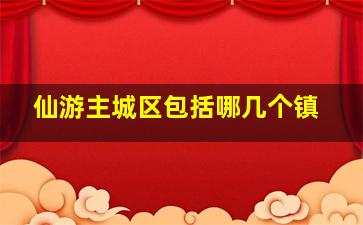 仙游主城区包括哪几个镇